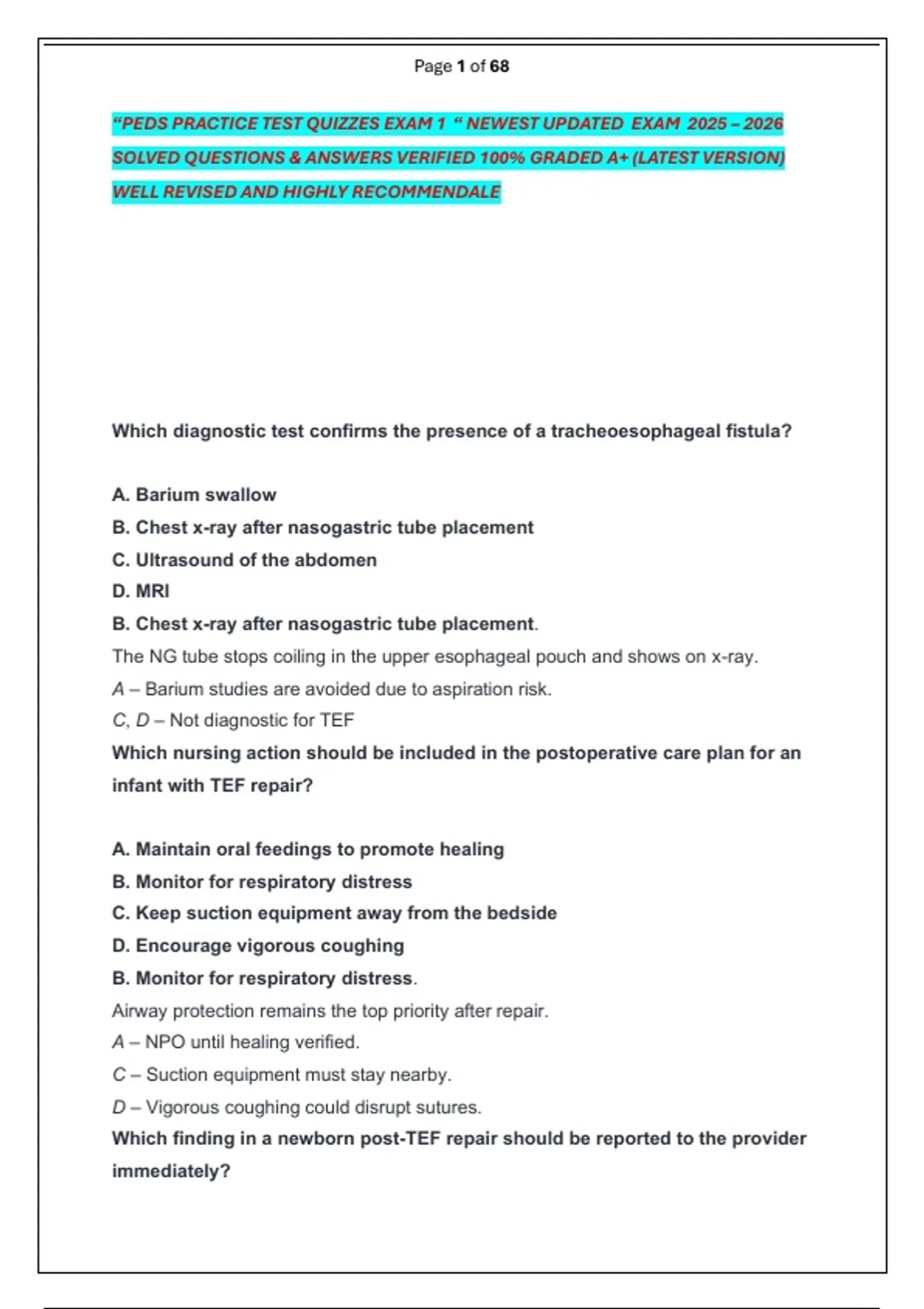 Page 1 of 68

“PEDS PRACTICE TEST QUIZZES EXAM 1 “ NEWEST UPDATED EXAM 2025 – 2026 SOLVED QUESTIONS & ANSWERS VERIFIED 100% GRADED A+ (LATEST VERSION) WELL REVISED AND HIGHLY RECOMMENDALE

Which diagnostic test confirms the presence of a tracheoesophageal fistula?

A. Barium swallow
B. Chest x-ray after nasogastric tube placement
C. Ultrasound of the abdomen
D. MRI
B. Chest x-ray after nasogastric tube placement.
The NG tube stops coiling in the upper esophageal pouch and shows on x-ray.
A – Barium studies are avoided due to aspiration risk.
C, D – Not diagnostic for TEF
Which nursing action should be included in the postoperative care plan for an infant with TEF repair?

A. Maintain oral feedings to promote healing
B. Monitor for respiratory distress
C. Keep suction equipment away from the bedside
D. Encourage vigorous coughing
B. Monitor for respiratory distress.
Airway protection remains the top priority after repair.
A – NPO until healing verified.
C – Suction equipment must stay nearby.
D – Vigorous coughing could disrupt sutures.
Which finding in a newborn post-TEF repair should be reported to the provider immediately?